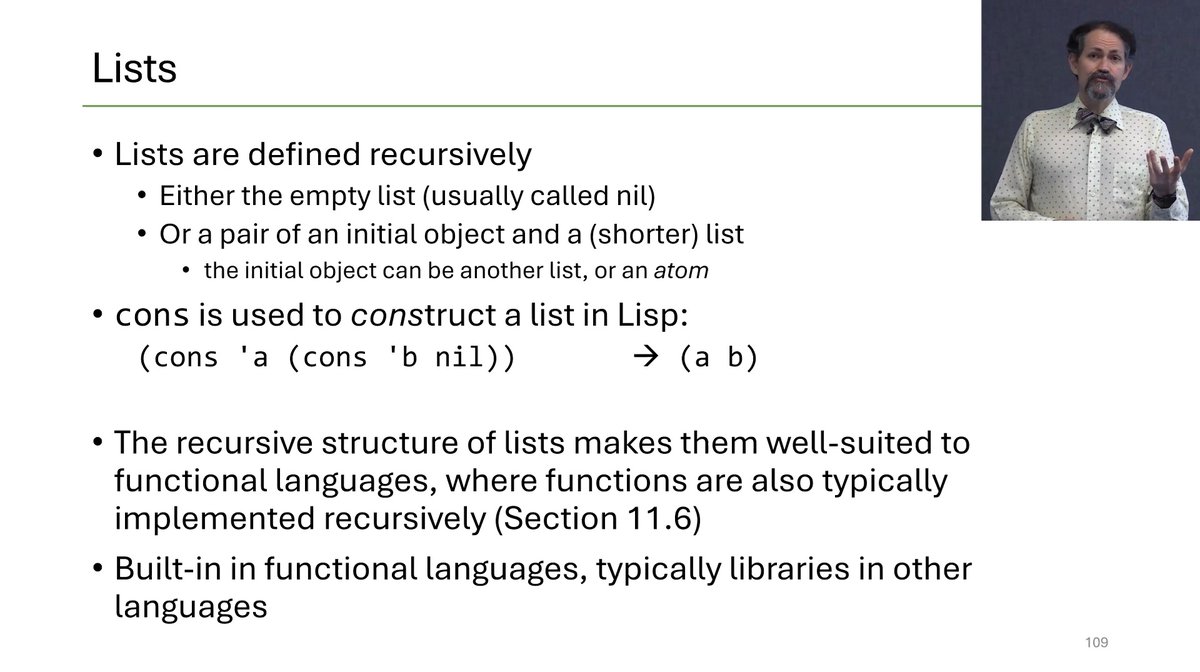 Lists

• Lists are defined recursively
• Either the empty list (usually called nil)
• Or a pair of an initial object and a (shorter) list
• the initial object can be another list, or an atom

• cons is used to construct a list in Lisp:
(cons 'a (cons 'b nil)) → (a b)

• The recursive structure of lists makes them well-suited to functional languages, where functions are also typically implemented recursively (Section 11.6)

• Built-in in functional languages, typically libraries in other languages

109